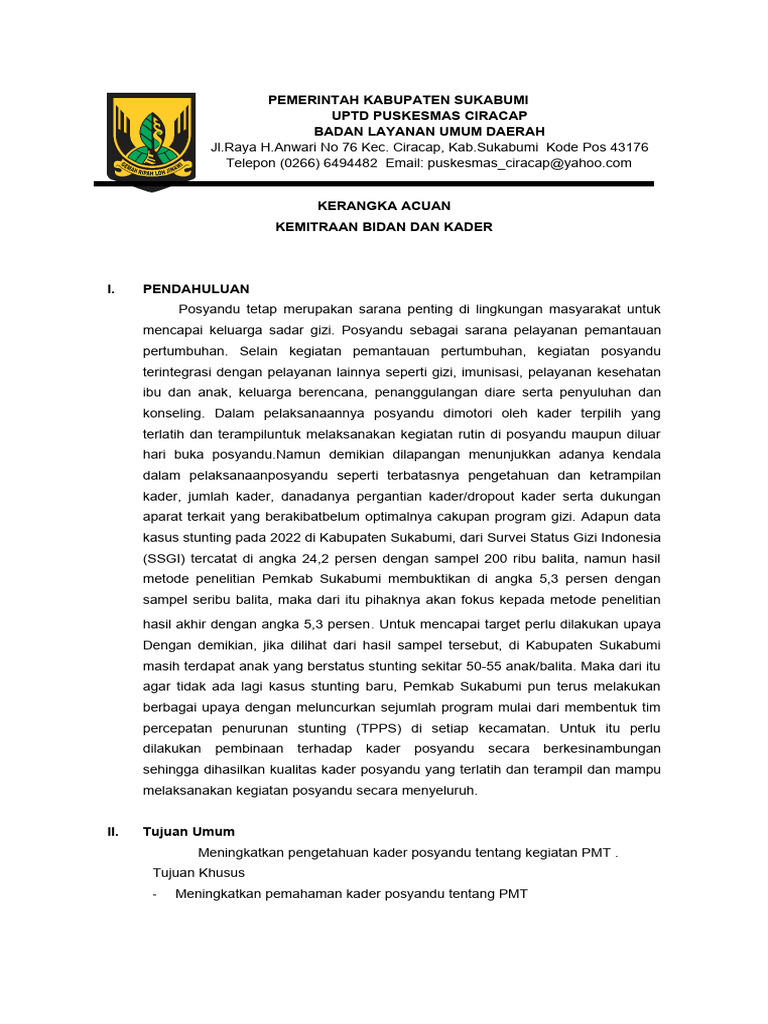 GEMAH RIPAH LOH JINAWI

PEMERINTAH KABUPATEN SUKABUMI
UPTD PUSKESMAS CIRACAP
BADAN LAYANAN UMUM DAERAH
Jl.Raya H.Anwari No 76 Kec. Ciracap, Kab.Sukabumi Kode Pos 43176
Telepon (0266) 6494482 Email: puskesmas_ciracap@yahoo.com

KERANGKA ACUAN
KEMITRAAN BIDAN DAN KADER

I. PENDAHULUAN

Posyandu tetap merupakan sarana penting di lingkungan masyarakat untuk mencapai keluarga sadar gizi. Posyandu sebagai sarana pelayanan pemantauan pertumbuhan. Selain kegiatan pemantauan pertumbuhan, kegiatan posyandu terintegrasi dengan pelayanan lainnya seperti gizi, imunisasi, pelayanan kesehatan ibu dan anak, keluarga berencana, penanggulangan diare serta penyuluhan dan konseling. Dalam pelaksanaannya posyandu dimotori oleh kader terpilih yang terlatih dan terampiluntuk melaksanakan kegiatan rutin di posyandu maupun diluar hari buka posyandu.Namun demikian dilapangan menunjukkan adanya kendala dalam pelaksanaanposyandu seperti terbatasnya pengetahuan dan ketrampilan kader, jumlah kader, danadanya pergantian kader/dropout kader serta dukungan aparat terkait yang berakibatbelum optimalnya cakupan program gizi. Adapun data kasus stunting pada 2022 di Kabupaten Sukabumi, dari Survei Status Gizi Indonesia (SSGI) tercatat di angka 24,2 persen dengan sampel 200 ribu balita, namun hasil metode penelitian Pemkab Sukabumi membuktikan di angka 5,3 persen dengan sampel seribu balita, maka dari itu pihaknya akan fokus kepada metode penelitian hasil akhir dengan angka 5,3 persen. Untuk mencapai target perlu dilakukan upaya Dengan demikian, jika dilihat dari hasil sampel tersebut, di Kabupaten Sukabumi masih terdapat anak yang berstatus stunting sekitar 50-55 anak/balita. Maka dari itu agar tidak ada lagi kasus stunting baru, Pemkab Sukabumi pun terus melakukan berbagai upaya dengan meluncurkan sejumlah program mulai dari membentuk tim percepatan penurunan stunting (TPPS) di setiap kecamatan. Untuk itu perlu dilakukan pembinaan terhadap kader posyandu secara berkesinambungan sehingga dihasilkan kualitas kader posyandu yang terlatih dan terampil dan mampu melaksanakan kegiatan posyandu secara menyeluruh.

II. Tujuan Umum

Meningkatkan pengetahuan kader posyandu tentang kegiatan PMT .
Tujuan Khusus
- Meningkatkan pemahaman kader posyandu tentang PMT